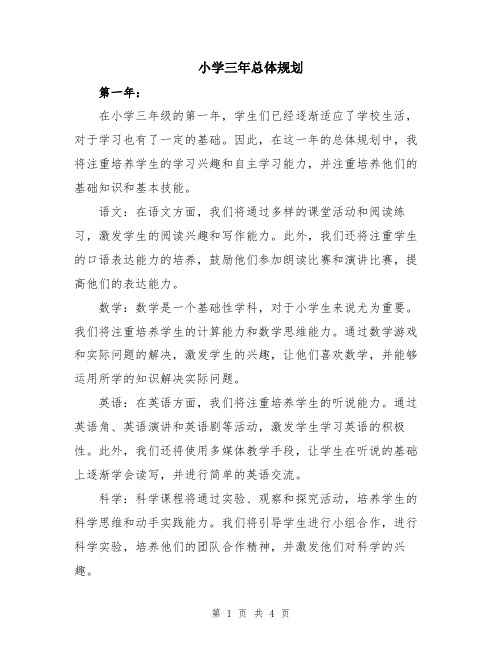 小学三年总体规划

第一年：

在小学三年级的第一年，学生们已经逐渐适应了学校生活，对于学习也有了一定的基础。因此，在这一年的总体规划中，我将注重培养学生的学习兴趣和自主学习能力，并注重培养他们的基础知识和基本技能。

语文：在语文方面，我们将通过多样的课堂活动和阅读练习，激发学生的阅读兴趣和写作能力。此外，我们还将注重学生的口语表达能力的培养，鼓励他们参加朗读比赛和演讲比赛，提高他们的表达能力。

数学：数学是一个基础性学科，对于小学生来说尤为重要。我们将注重培养学生的计算能力和数学思维能力。通过数学游戏和实际问题的解决，激发学生的兴趣，让他们喜欢数学，并能够运用所学的知识解决实际问题。

英语：在英语方面，我们将注重培养学生的听说能力。通过英语角、英语演讲和英语剧等活动，激发学生学习英语的积极性。此外，我们还将使用多媒体教学手段，让学生在听说的基础上逐渐学会读写，并进行简单的英语交流。

科学：科学课程将通过实验、观察和探究活动，培养学生的科学思维和动手实践能力。我们将引导学生进行小组合作，进行科学实验，培养他们的团队合作精神，并激发他们对科学的兴趣。

第 1 页 共 4 页